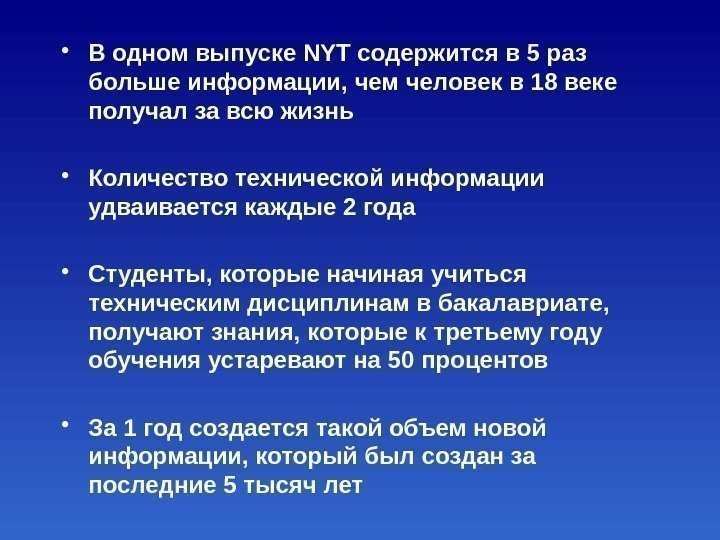 • В одном выпуске NYT содержится в 5 раз больше информации, чем человек в 18 веке получал за всю жизнь

• Количество технической информации удваивается каждые 2 года

• Студенты, которые начиная учиться техническим дисциплинам в бакалавриате, получают знания, которые к третьему году обучения устаревают на 50 процентов

• За 1 год создается такой объем новой информации, который был создан за последние 5 тысяч лет